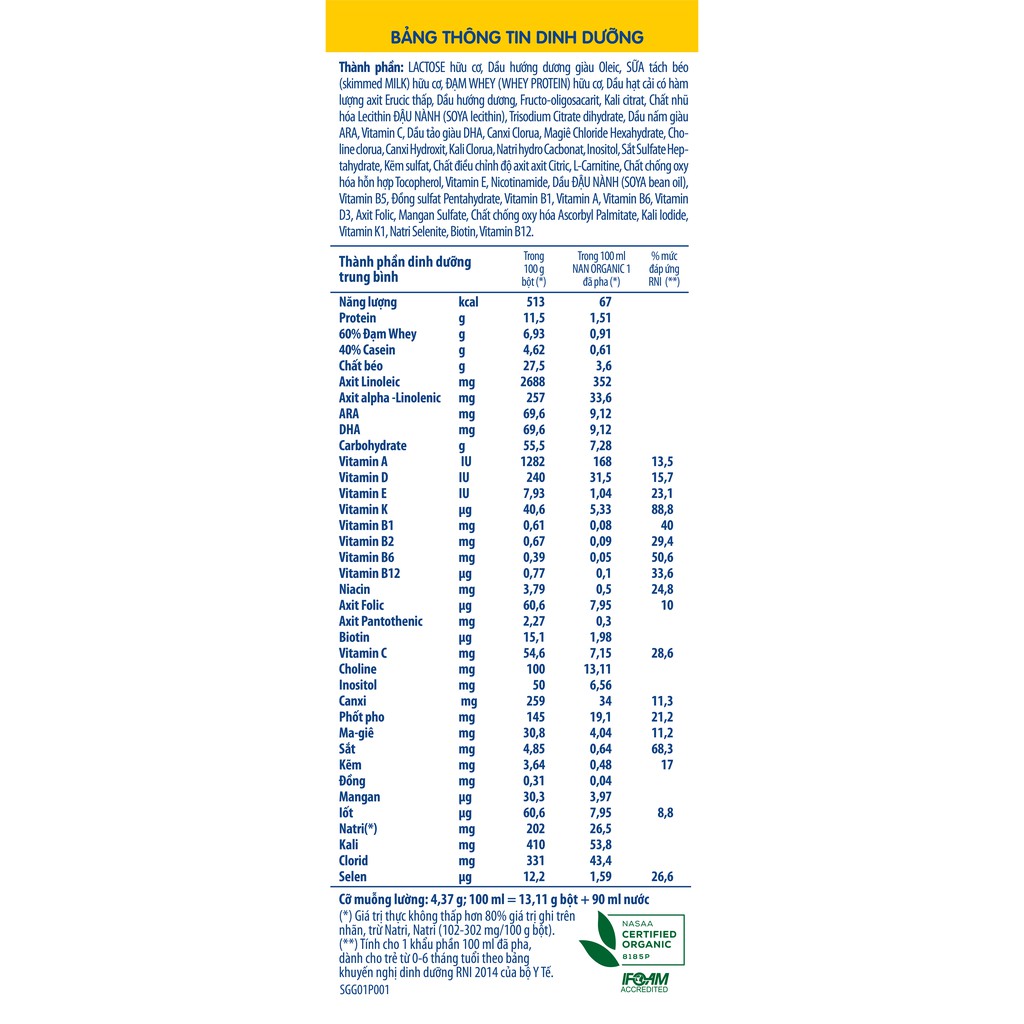 BẢNG THÔNG TIN DINH DƯỠNG

Thành phần: LACTOSE hữu cơ, Dầu hướng dương giàu Oleic, SỮA tách béo (skimmed MILK) hữu cơ, ĐẠM WHEY (WHEY PROTEIN) hữu cơ, Dầu hạt cải có hàm lượng axit Erucic thấp, Dầu hướng dương, Fructo-oligosacarit, Kali citrat, Chất nhũ hóa Lecithin ĐẬU NÀNH (SOYA lecithin), Trisodium Citrate dihydrate, Dầu nấm giàu ARA, Vitamin C, Dầu tảo giàu DHA, Canxi Clorua, Magiê Chloride Hexahydrate, Choline clorua, Canxi Hydroxit, Kali Clorua, Natri hydro Cacbonat, Inositol, Sắt Sulfate Heptahydrate, Kẽm sulfat, Chất điều chỉnh độ axit axit Citric, L-Carnitine, Chất chống oxy hóa hỗn hợp Tocopherol, Vitamin E, Nicotinamide, Dầu ĐẬU NÀNH (SOYA bean oil), Vitamin B5, Đồng sulfat Pentahydrate, Vitamin B1, Vitamin A, Vitamin B6, Vitamin D3, Axit Folic, Mangan Sulfate, Chất chống oxy hóa Ascorbyl Palmitate, Kali Iodide, Vitamin K1, Natri Selenite, Biotin, Vitamin B12.

| Thành phần dinh dưỡng trung bình | | Trong 100 g bột (*) | Trong 100 ml NAN ORGANIC 1 đã pha (*) | % mức đáp ứng RNI (**) |
|---|---|---|---|---|
| Năng lượng | kcal | 513 | 67 | |
| Protein | g | 11,5 | 1,51 | |
| 60% Đạm Whey | g | 6,93 | 0,91 | |
| 40% Casein | g | 4,62 | 0,61 | |
| Chất béo | g | 27,5 | 3,6 | |
| Axit Linoleic | mg | 2688 | 352 | |
| Axit alpha -Linolenic | mg | 257 | 33,6 | |
| ARA | mg | 69,6 | 9,12 | |
| DHA | mg | 69,6 | 9,12 | |
| Carbohydrate | g | 55,5 | 7,28 | |
| Vitamin A | IU | 1282 | 168 | 13,5 |
| Vitamin D | IU | 240 | 31,5 | 15,7 |
| Vitamin E | IU | 7,93 | 1,04 | 23,1 |
| Vitamin K | µg | 40,6 | 5,33 | 88,8 |
| Vitamin B1 | mg | 0,61 | 0,08 | 40 |
| Vitamin B2 | mg | 0,67 | 0,09 | 29,4 |
| Vitamin B6 | mg | 0,39 | 0,05 | 50,6 |
| Vitamin B12 | µg | 0,77 | 0,1 | 33,6 |
| Niacin | mg | 3,79 | 0,5 | 24,8 |
| Axit Folic | µg | 60,6 | 7,95 | 10 |
| Axit Pantothenic | mg | 2,27 | 0,3 | |
| Biotin | µg | 15,1 | 1,98 | |
| Vitamin C | mg | 54,6 | 7,15 | 28,6 |
| Choline | mg | 100 | 13,11 | |
| Inositol | mg | 50 | 6,56 | |
| Canxi | mg | 259 | 34 | 11,3 |
| Phốt pho | mg | 145 | 19,1 | 21,2 |
| Ma-giê | mg | 30,8 | 4,04 | 11,2 |
| Sắt | mg | 4,85 | 0,64 | 68,3 |
| Kẽm | mg | 3,64 | 0,48 | 17 |
| Đồng | mg | 0,31 | 0,04 | |
| Mangan | µg | 30,3 | 3,97 | |
| Iốt | µg | 60,6 | 7,95 | 8,8 |
| Natri(*) | mg | 202 | 26,5 | |
| Kali | mg | 410 | 53,8 | |
| Clorid | mg | 331 | 43,4 | |
| Selen | µg | 12,2 | 1,59 | 26,6 |

Cỡ muỗng lường: 4,37 g; 100 ml = 13,11 g bột + 90 ml nước
(*) Giá trị thực không thấp hơn 80% giá trị ghi trên nhãn, trừ Natri, Natri (102-302 mg/100 g bột).
(**) Tính cho 1 khẩu phần 100 ml đã pha, dành cho trẻ từ 0-6 tháng tuổi theo bảng khuyến nghị dinh dưỡng RNI 2014 của bộ Y Tế.
SGG01P001

NASAA CERTIFIED ORGANIC 8185P
IFOAM ACCREDITED